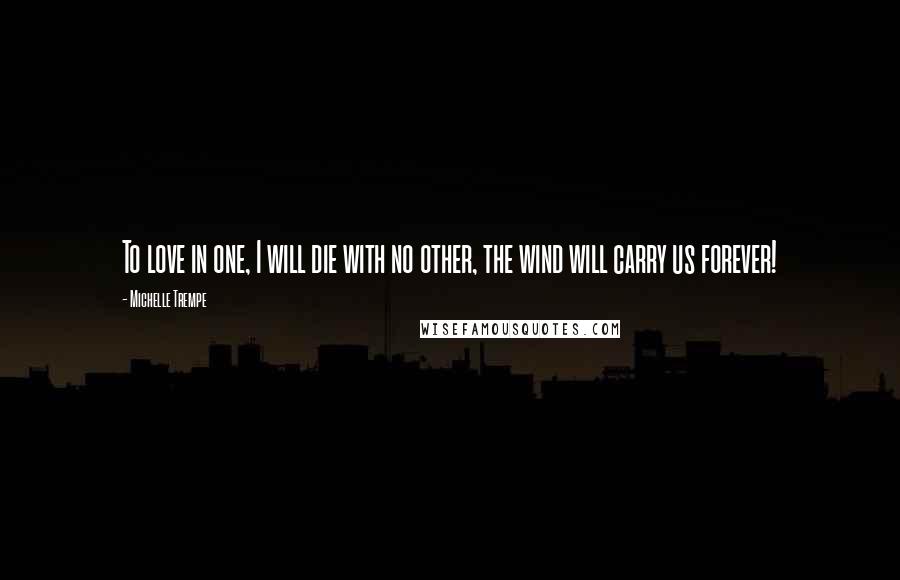 To love in one, I will die with no other, the wind will carry us forever!

- Michelle Trempe

WISEFAMOUSQUOTES.COM